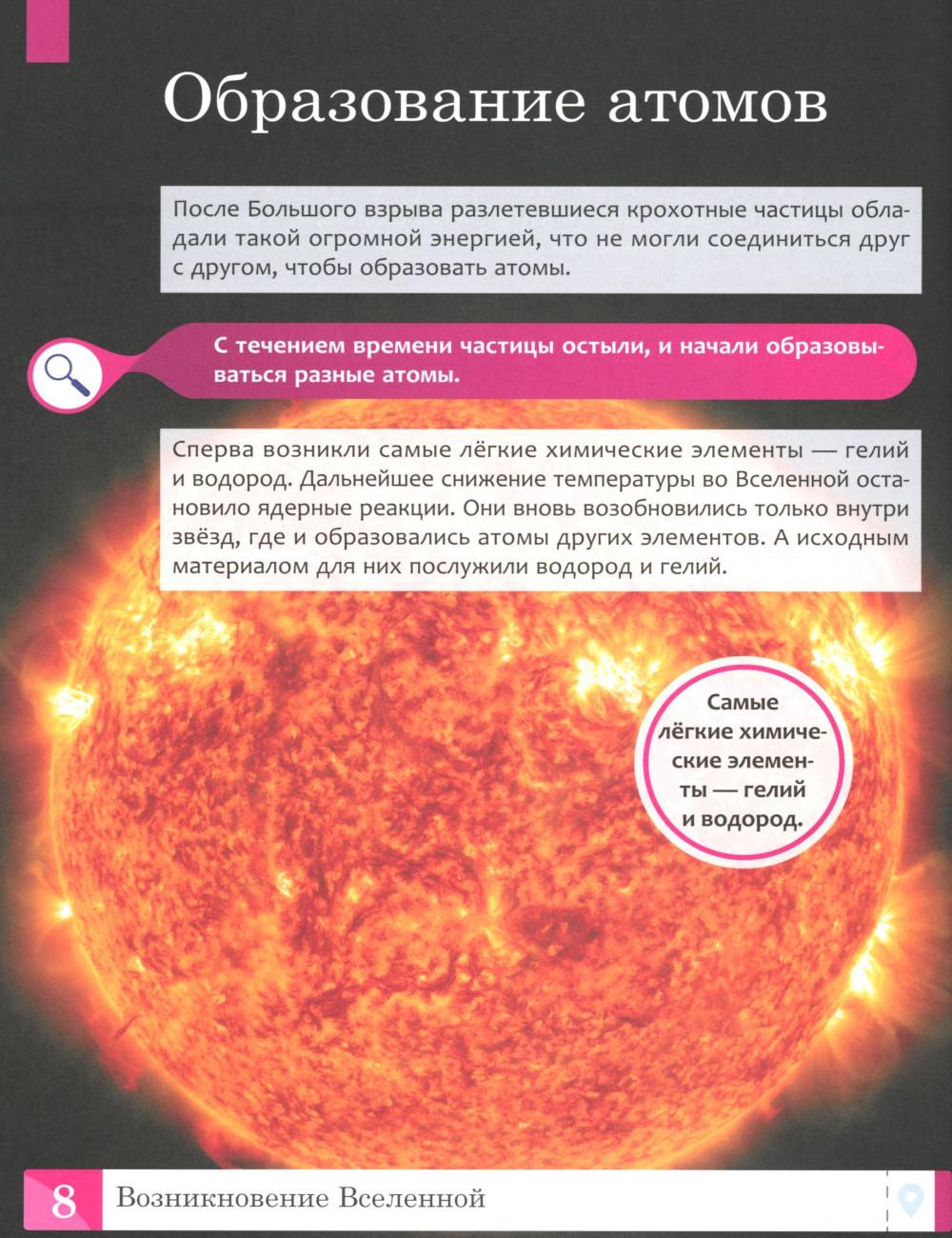 Образование атомов

После Большого взрыва разлетевшиеся крохотные частицы обладали такой огромной энергией, что не могли соединиться друг с другом, чтобы образовать атомы.

С течением времени частицы остыли, и начали образовываться разные атомы.

Сперва возникли самые лёгкие химические элементы — гелий и водород. Дальнейшее снижение температуры во Вселенной остановило ядерные реакции. Они вновь возобновились только внутри звёзд, где и образовались атомы других элементов. А исходным материалом для них послужили водород и гелий.

Самые лёгкие химические элементы — гелий и водород.

8 Возникновение Вселенной